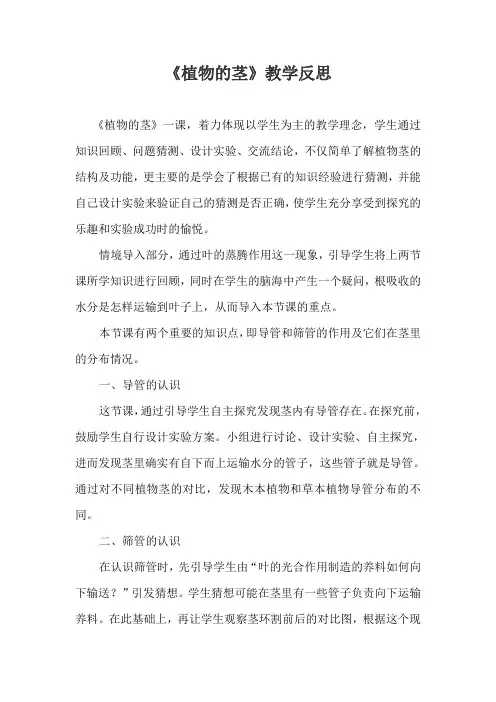 《植物的茎》教学反思

《植物的茎》一课，着力体现以学生为主的教学理念，学生通过知识回顾、问题猜测、设计实验、交流结论，不仅简单了解植物茎的结构及功能，更主要的是学会了根据已有的知识经验进行猜测，并能自己设计实验来验证自己的猜测是否正确，使学生充分享受到探究的乐趣和实验成功时的愉悦。

情境导入部分，通过叶的蒸腾作用这一现象，引导学生将上两节课所学知识进行回顾，同时在学生的脑海中产生一个疑问，根吸收的水分是怎样运输到叶子上，从而导入本节课的重点。

本节课有两个重要的知识点，即导管和筛管的作用及它们在茎里的分布情况。

一、导管的认识

这节课，通过引导学生自主探究发现茎内有导管存在。在探究前，鼓励学生自行设计实验方案。小组进行讨论、设计实验、自主探究，进而发现茎里确实有自下而上运输水分的管子，这些管子就是导管。通过对不同植物茎的对比，发现木本植物和草本植物导管分布的不同。

二、筛管的认识

在认识筛管时，先引导学生由“叶的光合作用制造的养料如何向下输送？”引发猜想。学生猜想可能在茎里有一些管子负责向下运输养料。在此基础上，再让学生观察茎环割前后的对比图，根据这个现